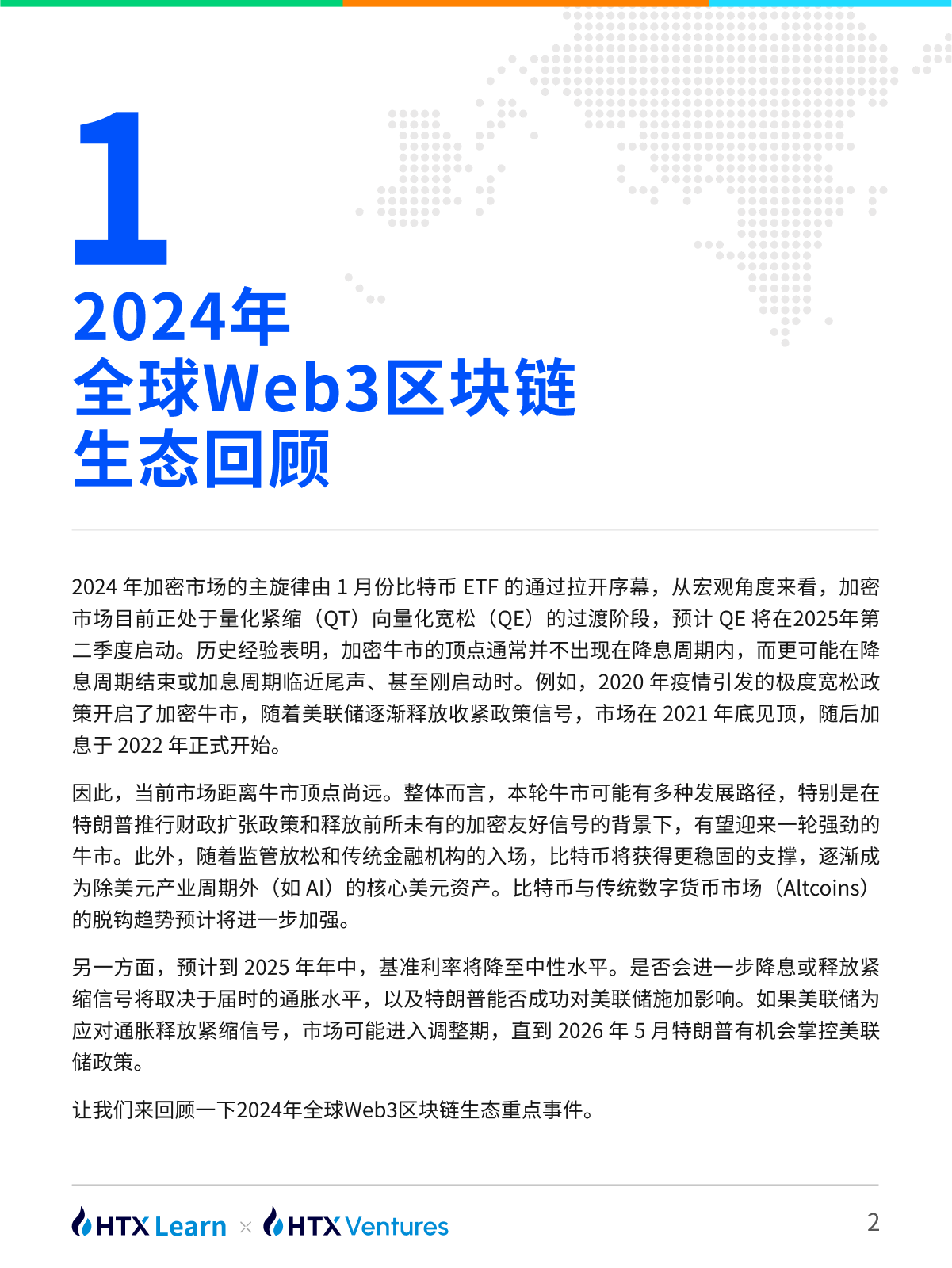 1

2024年
全球Web3区块链
生态回顾

2024 年加密市场的主旋律由 1 月份比特币 ETF 的通过拉开序幕，从宏观角度来看，加密市场目前正处于量化紧缩（QT）向量化宽松（QE）的过渡阶段，预计 QE 将在2025年第二季度启动。历史经验表明，加密牛市的顶点通常并不出现在降息周期内，而更可能在降息周期结束或加息周期临近尾声、甚至刚启动时。例如，2020 年疫情引发的极度宽松政策开启了加密牛市，随着美联储逐渐释放收紧政策信号，市场在 2021 年底见顶，随后加息于 2022 年正式开始。

因此，当前市场距离牛市顶点尚远。整体而言，本轮牛市可能有多种发展路径，特别是在特朗普推行财政扩张政策和释放前所未有的加密友好信号的背景下，有望迎来一轮强劲的牛市。此外，随着监管放松和传统金融机构的入场，比特币将获得更稳固的支撑，逐渐成为除美元产业周期外（如 AI）的核心美元资产。比特币与传统数字货币市场（Altcoins）的脱钩趋势预计将进一步加强。

另一方面，预计到 2025 年年中，基准利率将降至中性水平。是否会进一步降息或释放紧缩信号将取决于届时的通胀水平，以及特朗普能否成功对美联储施加影响。如果美联储为应对通胀释放紧缩信号，市场可能进入调整期，直到 2026 年 5 月特朗普有机会掌控美联储政策。

让我们来回顾一下2024年全球Web3区块链生态重点事件。

HTX Learn × HTX Ventures

2